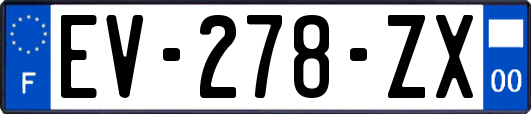 F

EV-278-ZX

00